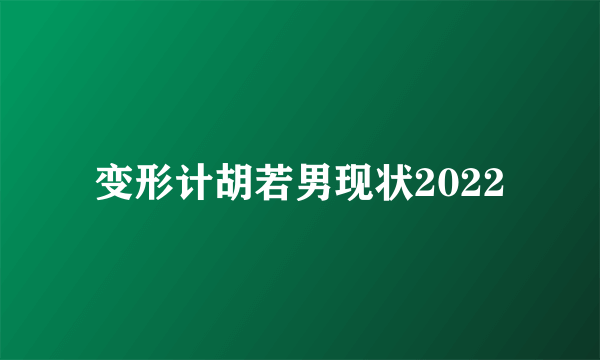 变形计胡若男现状2022